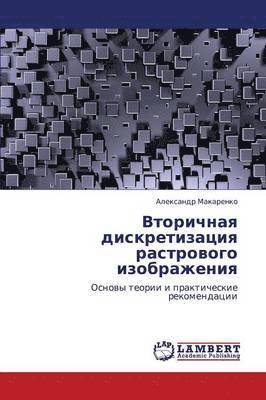 Александр Макаренко

Вторичная дискретизация растрового изображения

Основы теории и практические рекомендации

LAP
LAMBERT
Academic Publishing